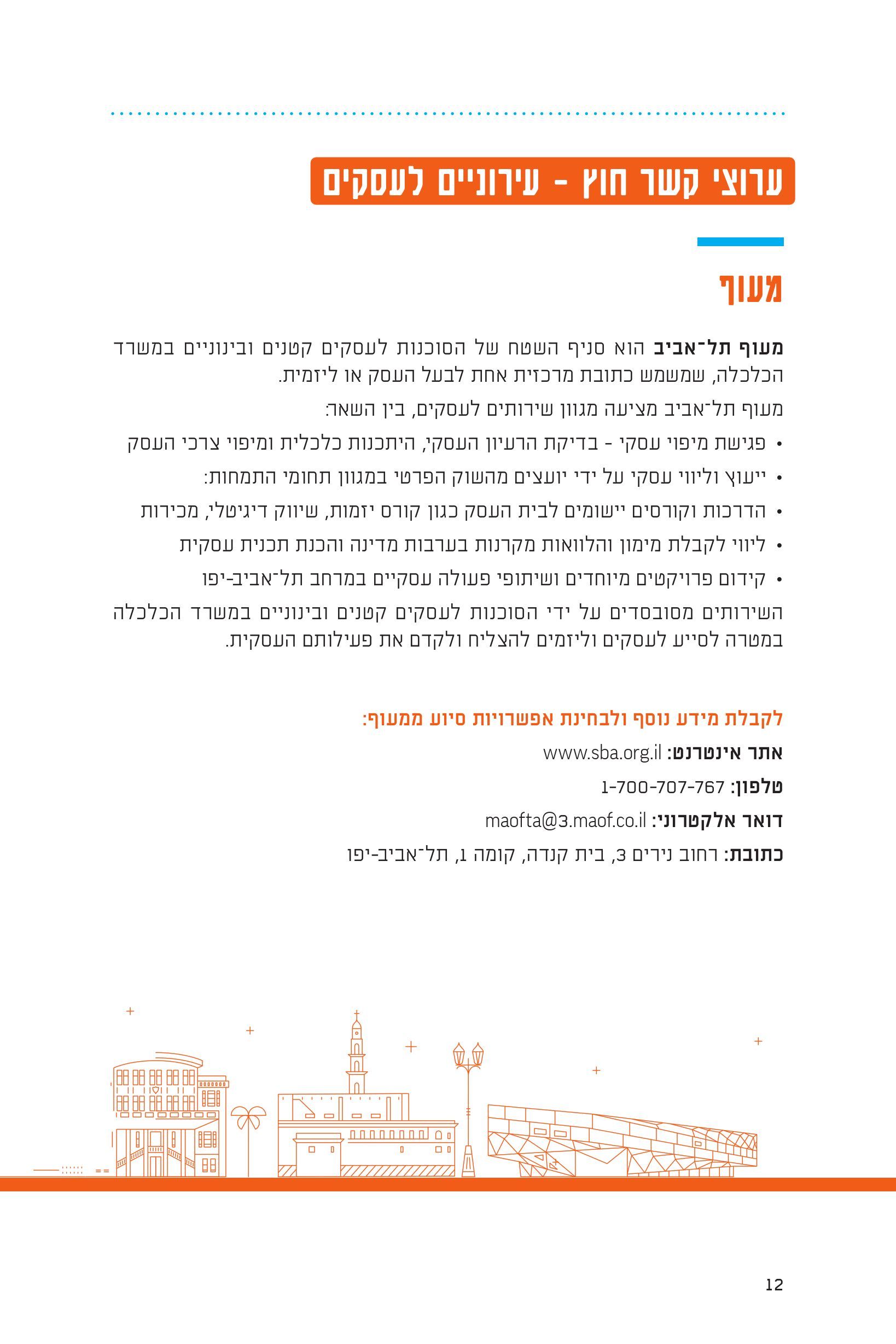 ערוצי קשר חוץ - עירוניים לעסקים

מעוף

מעוף תל־אביב הוא סניף השטח של הסוכנות לעסקים קטנים ובינוניים במשרד הכלכלה, שמשמש כתובת מרכזית אחת לבעל העסק או ליזמית.

מעוף תל־אביב מציעה מגוון שירותים לעסקים, בין השאר:

• פגישת מיפוי עסקי - בדיקת הרעיון העסקי, היתכנות כלכלית ומיפוי צרכי העסק
• ייעוץ וליווי עסקי על ידי יועצים מהשוק הפרטי במגוון תחומי התמחות:
• הדרכות וקורסים יישומים לבית העסק כגון קורס יזמות, שיווק דיגיטלי, מכירות
• ליווי לקבלת מימון והלוואות מקרנות בערבות מדינה והכנת תכנית עסקית
• קידום פרויקטים מיוחדים ושיתופי פעולה עסקיים במרחב תל־אביב-יפו

השירותים מסובסדים על ידי הסוכנות לעסקים קטנים ובינוניים במשרד הכלכלה במטרה לסייע לעסקים וליזמים להצליח ולקדם את פעילותם העסקית.

לקבלת מידע נוסף ולבחינת אפשרויות סיוע ממעוף:

אתר אינטרנט: www.sba.org.il

טלפון: 1-700-707-767

דואר אלקטרוני: maofta@3.maof.co.il

כתובת: רחוב נירים 3, בית קנדה, קומה 1, תל־אביב-יפו

12